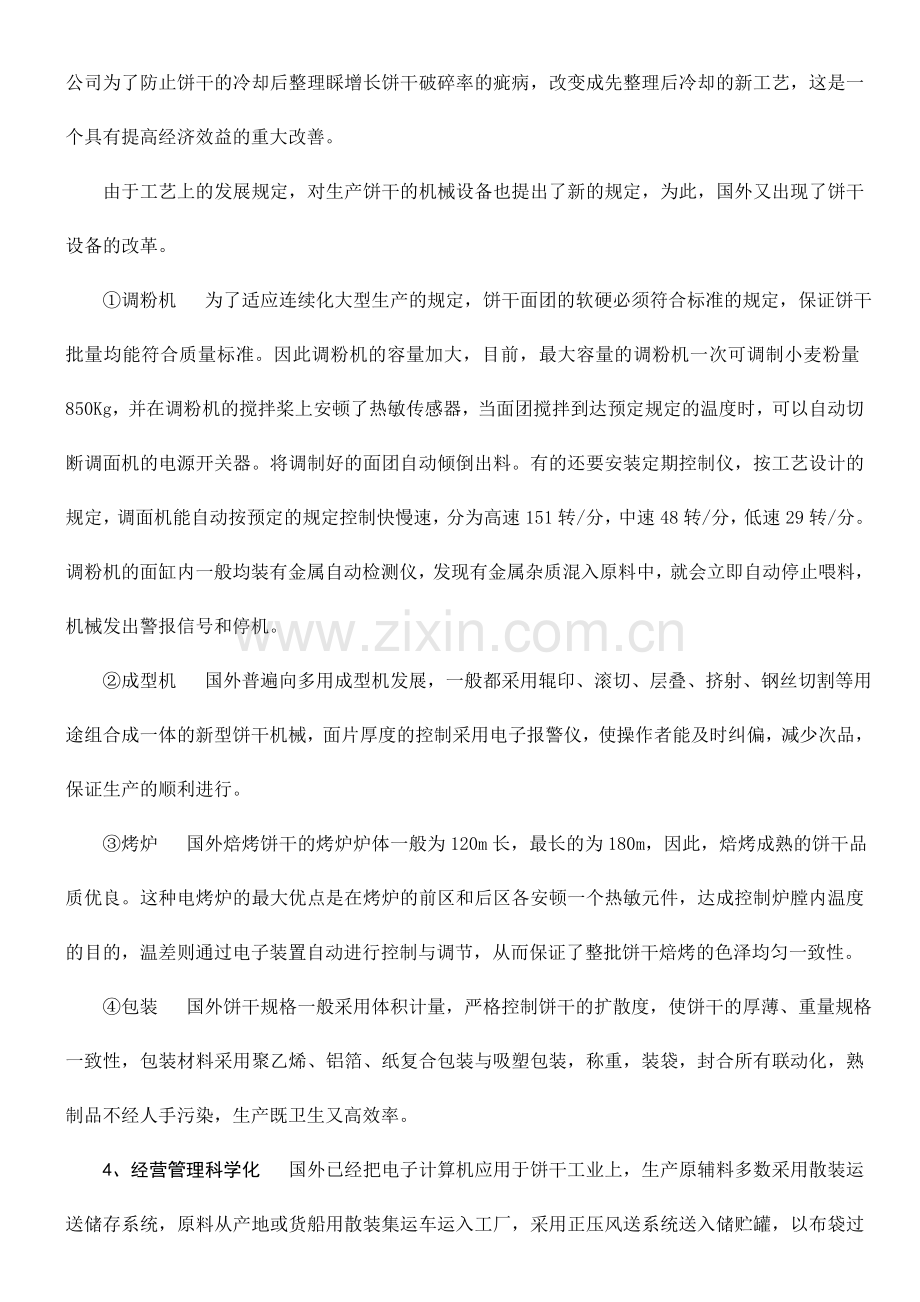 公司为了防止饼干的冷却后整理睬增长饼干破碎率的疵病，改变成先整理后冷却的新工艺，这是一个具有提高经济效益的重大改善。

由于工艺上的发展规定，对生产饼干的机械设备也提出了新的规定，为此，国外又出现了饼干设备的改革。

①调粉机 为了适应连续化大型生产的规定，饼干面团的软硬必须符合标准的规定，保证饼干批量均能符合质量标准。因此调粉机的容量加大，目前，最大容量的调粉机一次可调制小麦粉量850Kg，并在调粉机的搅拌桨上安顿了热敏传感器，当面团搅拌到达预定规定的温度时，可以自动切断调面机的电源开关器。将调制好的面团自动倾倒出料。有的还要安装定期控制仪，按工艺设计的规定，调面机能自动按预定的规定控制快慢速，分为高速151转/分，中速48转/分，低速29转/分。调粉机的面缸内一般均装有金属自动检测仪，发现有金属杂质混入原料中，就会立即自动停止喂料，机械发出警报信号和停机。

②成型机 国外普遍向多用成型机发展，一般都采用辊印、滚切、层叠、挤射、钢丝切割等用途组合成一体的新型饼干机械，面片厚度的控制采用电子报警仪，使操作者能及时纠偏，减少次品，保证生产的顺利进行。

③烤炉 国外焙烤饼干的烤炉炉体一般为120m长，最长的为180m，因此，焙烤成熟的饼干品质优良。这种电烤炉的最大优点是在烤炉的前区和后区各安顿一个热敏元件，达成控制炉膛内温度的目的，温差则通过电子装置自动进行控制与调节，从而保证了整批饼干焙烤的色泽均匀一致性。

④包装 国外饼干规格一般采用体积计量，严格控制饼干的扩散度，使饼干的厚薄、重量规格一致性，包装材料采用聚乙烯、铝箔、纸复合包装与吸塑包装，称重，装袋，封合所有联动化，熟制品不经人手污染，生产既卫生又高效率。

4、经营管理科学化 国外已经把电子计算机应用于饼干工业上，生产原辅料多数采用散装运送储存系统，原料从产地或货船用散装集运车运入工厂，采用正压风送系统送入储贮罐，以布袋过

www.zixin.com.cn